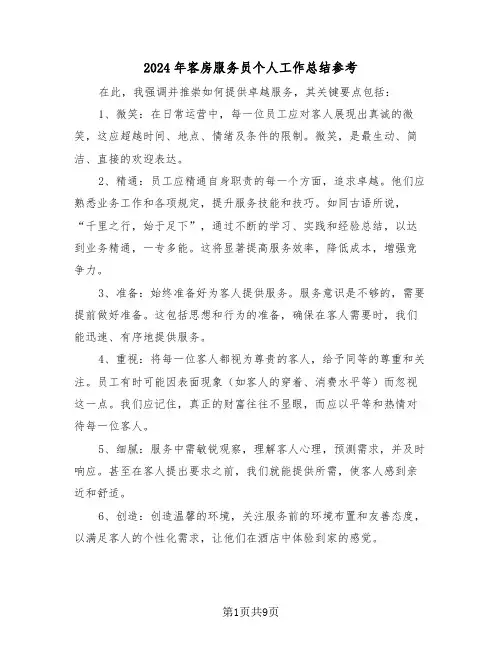 2024年客房服务员个人工作总结参考

在此，我强调并推崇如何提供卓越服务，其关键要点包括：

1、微笑：在日常运营中，每一位员工应对客人展现出真诚的微笑，这应超越时间、地点、情绪及条件的限制。微笑，是最生动、简洁、直接的欢迎表达。

2、精通：员工应精通自身职责的每一个方面，追求卓越。他们应熟悉业务工作和各项规定，提升服务技能和技巧。如同古语所说，“千里之行，始于足下”，通过不断的学习、实践和经验总结，以达到业务精通，一专多能。这将显著提高服务效率，降低成本，增强竞争力。

3、准备：始终准备好为客人提供服务。服务意识是不够的，需要提前做好准备。这包括思想和行为的准备，确保在客人需要时，我们能迅速、有序地提供服务。

4、重视：将每一位客人都视为尊贵的客人，给予同等的尊重和关注。员工有时可能因表面现象（如客人的穿着、消费水平等）而忽视这一点。我们应记住，真正的财富往往不显眼，而应以平等和热情对待每一位客人。

5、细腻：服务中需敏锐观察，理解客人心理，预测需求，并及时响应。甚至在客人提出要求之前，我们就能提供所需，使客人感到亲近和舒适。

6、创造：创造温馨的环境，关注服务前的环境布置和友善态度，以满足客人的个性化需求，让他们在酒店中体验到家的感觉。

第1页共9页